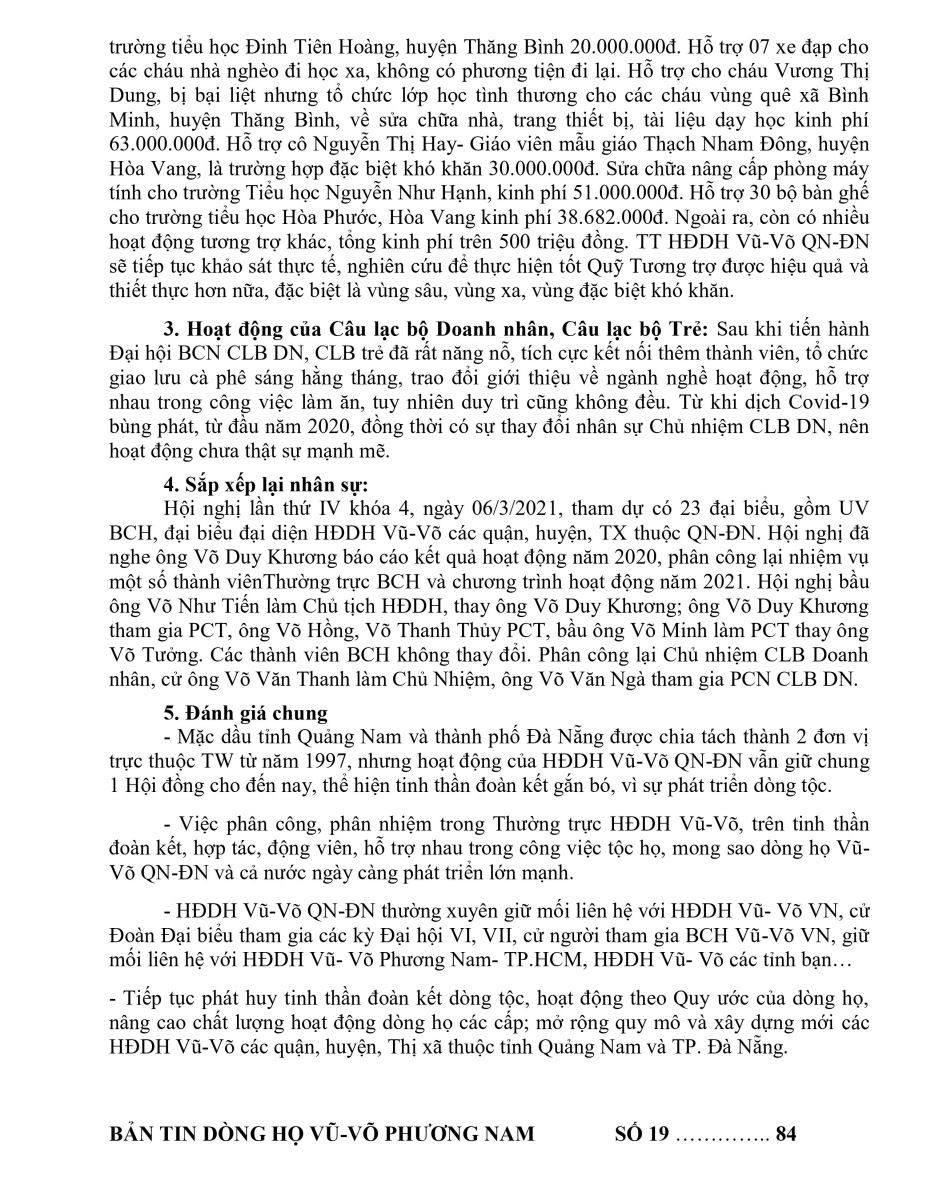 trường tiểu học Đinh Tiên Hoàng, huyện Thăng Bình 20.000.000đ. Hỗ trợ 07 xe đạp cho các cháu nhà nghèo đi học xa, không có phương tiện đi lại. Hỗ trợ cho cháu Vương Thị Dung, bị bại liệt nhưng tổ chức lớp học tình thương cho các cháu vùng quê xã Bình Minh, huyện Thăng Bình, về sửa chữa nhà, trang thiết bị, tài liệu dạy học kinh phí 63.000.000đ. Hỗ trợ cô Nguyễn Thị Hay- Giáo viên mẫu giáo Thạch Nham Đông, huyện Hòa Vang, là trường hợp đặc biệt khó khăn 30.000.000đ. Sửa chữa nâng cấp phòng máy tính cho trường Tiểu học Nguyễn Như Hạnh, kinh phí 51.000.000đ. Hỗ trợ 30 bộ bàn ghế cho trường tiểu học Hòa Phước, Hòa Vang kinh phí 38.682.000đ. Ngoài ra, còn có nhiều hoạt động tương trợ khác, tổng kinh phí trên 500 triệu đồng. TT HĐDH Vũ-Võ QN-ĐN sẽ tiếp tục khảo sát thực tế, nghiên cứu để thực hiện tốt Quỹ Tương trợ được hiệu quả và thiết thực hơn nữa, đặc biệt là vùng sâu, vùng xa, vùng đặc biệt khó khăn.

3. Hoạt động của Câu lạc bộ Doanh nhân, Câu lạc bộ Trẻ: Sau khi tiến hành Đại hội BCN CLB DN, CLB trẻ đã rất năng nỗ, tích cực kết nối thêm thành viên, tổ chức giao lưu cà phê sáng hằng tháng, trao đổi giới thiệu về ngành nghề hoạt động, hỗ trợ nhau trong công việc làm ăn, tuy nhiên duy trì cũng không đều. Từ khi dịch Covid-19 bùng phát, từ đầu năm 2020, đồng thời có sự thay đổi nhân sự Chủ nhiệm CLB DN, nên hoạt động chưa thật sự mạnh mẽ.

4. Sắp xếp lại nhân sự:
Hội nghị lần thứ IV khóa 4, ngày 06/3/2021, tham dự có 23 đại biểu, gồm UV BCH, đại biểu đại diện HĐDH Vũ-Võ các quận, huyện, TX thuộc QN-ĐN. Hội nghị đã nghe ông Võ Duy Khương báo cáo kết quả hoạt động năm 2020, phân công lại nhiệm vụ một số thành viênThường trực BCH và chương trình hoạt động năm 2021. Hội nghị bầu ông Võ Như Tiến làm Chủ tịch HĐDH, thay ông Võ Duy Khương; ông Võ Duy Khương tham gia PCT, ông Võ Hồng, Võ Thanh Thủy PCT, bầu ông Võ Minh làm PCT thay ông Võ Tưởng. Các thành viên BCH không thay đổi. Phân công lại Chủ nhiệm CLB Doanh nhân, cử ông Võ Văn Thanh làm Chủ Nhiệm, ông Võ Văn Ngà tham gia PCN CLB DN.

5. Đánh giá chung
- Mặc dầu tỉnh Quảng Nam và thành phố Đà Nẵng được chia tách thành 2 đơn vị trực thuộc TW từ năm 1997, nhưng hoạt động của HĐDH Vũ-Võ QN-ĐN vẫn giữ chung 1 Hội đồng cho đến nay, thể hiện tinh thần đoàn kết gắn bó, vì sự phát triển dòng tộc.

- Việc phân công, phân nhiệm trong Thường trực HĐDH Vũ-Võ, trên tinh thần đoàn kết, hợp tác, động viên, hỗ trợ nhau trong công việc tộc họ, mong sao dòng họ Vũ-Võ QN-ĐN và cả nước ngày càng phát triển lớn mạnh.

- HĐDH Vũ-Võ QN-ĐN thường xuyên giữ mối liên hệ với HĐDH Vũ- Võ VN, cử Đoàn Đại biểu tham gia các kỳ Đại hội VI, VII, cử người tham gia BCH Vũ-Võ VN, giữ mối liên hệ với HĐDH Vũ- Võ Phương Nam- TP.HCM, HĐDH Vũ- Võ các tỉnh bạn…

- Tiếp tục phát huy tinh thần đoàn kết dòng tộc, hoạt động theo Quy ước của dòng họ, nâng cao chất lượng hoạt động dòng họ các cấp; mở rộng quy mô và xây dựng mới các HĐDH Vũ-Võ các quận, huyện, Thị xã thuộc tỉnh Quảng Nam và TP. Đà Nẵng.

BẢN TIN DÒNG HỌ VŨ-VÕ PHƯƠNG NAM SỐ 19 ………….. 84